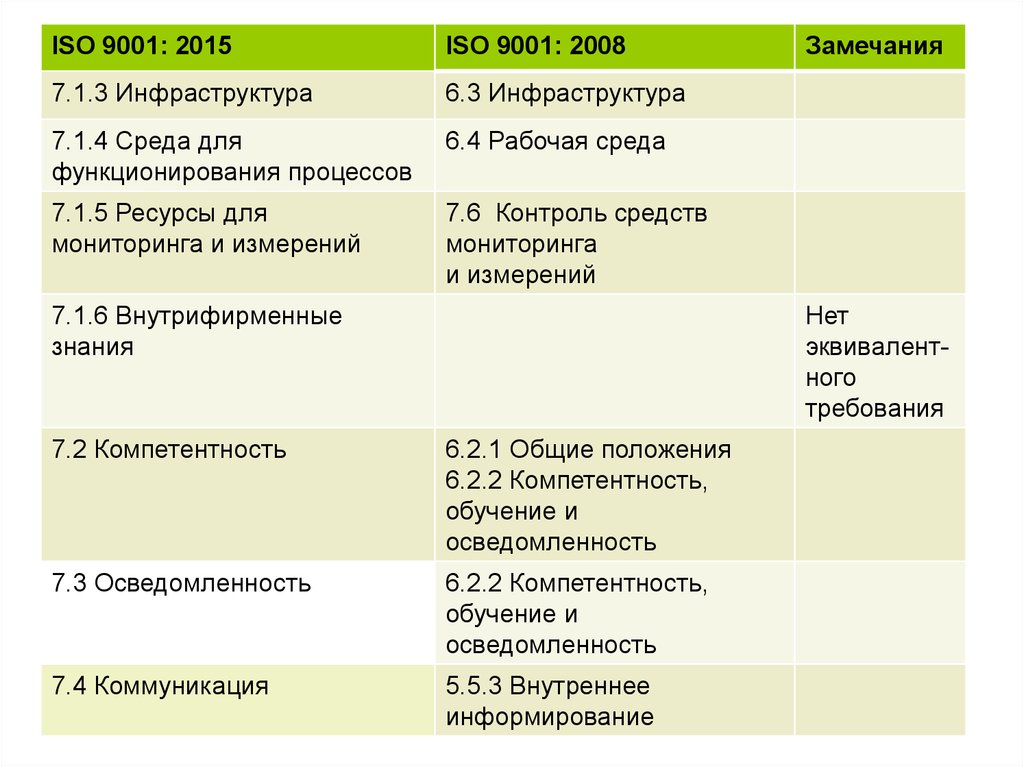 | ISO 9001: 2015 | ISO 9001: 2008 | Замечания |
|---|---|---|
| 7.1.3 Инфраструктура | 6.3 Инфраструктура | |
| 7.1.4 Среда для функционирования процессов | 6.4 Рабочая среда | |
| 7.1.5 Ресурсы для мониторинга и измерений | 7.6 Контроль средств мониторинга и измерений | |
| 7.1.6 Внутрифирменные знания | | Нет эквивалентного требования |
| 7.2 Компетентность | 6.2.1 Общие положения 6.2.2 Компетентность, обучение и осведомленность | |
| 7.3 Осведомленность | 6.2.2 Компетентность, обучение и осведомленность | |
| 7.4 Коммуникация | 5.5.3 Внутреннее информирование | |